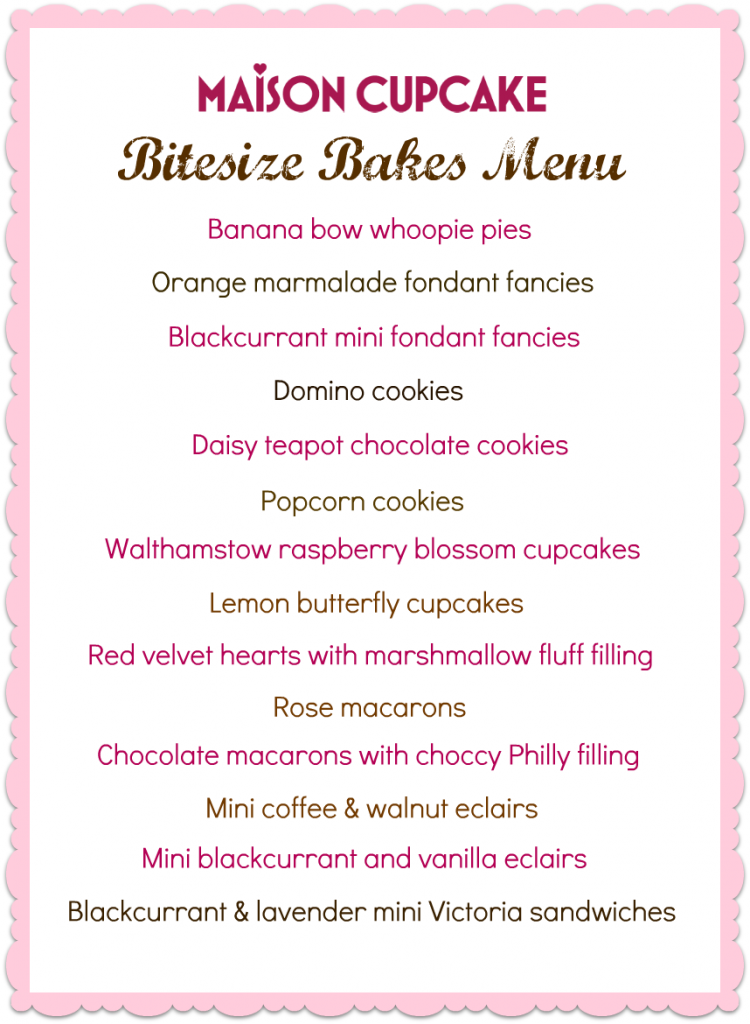 MAISON CUPCAKE

Bitesize Bakes Menu

Banana bow whoopie pies

Orange marmalade fondant fancies

Blackcurrant mini fondant fancies

Domino cookies

Daisy teapot chocolate cookies

Popcorn cookies

Walthamstow raspberry blossom cupcakes

Lemon butterfly cupcakes

Red velvet hearts with marshmallow fluff filling

Rose macarons

Chocolate macarons with choccy Philly filling

Mini coffee & walnut eclairs

Mini blackcurrant and vanilla eclairs

Blackcurrant & lavender mini Victoria sandwiches